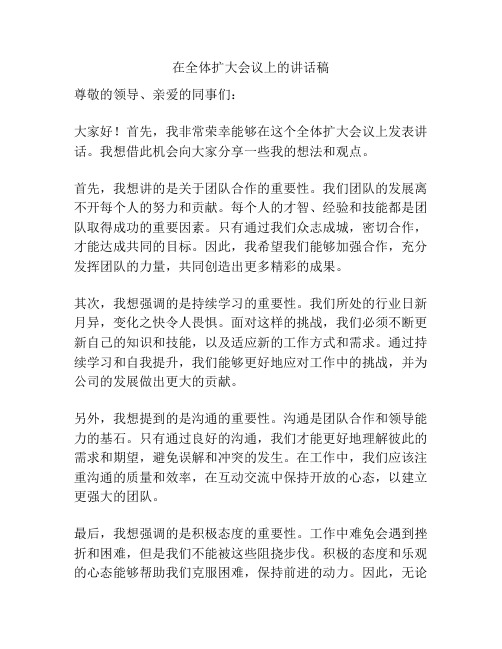 在全体扩大会议上的讲话稿

尊敬的领导、亲爱的同事们：

大家好！首先，我非常荣幸能够在这个全体扩大会议上发表讲话。我想借此机会向大家分享一些我的想法和观点。

首先，我想讲的是关于团队合作的重要性。我们团队的发展离不开每个人的努力和贡献。每个人的才智、经验和技能都是团队取得成功的重要因素。只有通过我们众志成城，密切合作，才能达成共同的目标。因此，我希望我们能够加强合作，充分发挥团队的力量，共同创造出更多精彩的成果。

其次，我想强调的是持续学习的重要性。我们所处的行业日新月异，变化之快令人畏惧。面对这样的挑战，我们必须不断更新自己的知识和技能，以及适应新的工作方式和需求。通过持续学习和自我提升，我们能够更好地应对工作中的挑战，并为公司的发展做出更大的贡献。

另外，我想提到的是沟通的重要性。沟通是团队合作和领导能力的基石。只有通过良好的沟通，我们才能更好地理解彼此的需求和期望，避免误解和冲突的发生。在工作中，我们应该注重沟通的质量和效率，在互动交流中保持开放的心态，以建立更强大的团队。

最后，我想强调的是积极态度的重要性。工作中难免会遇到挫折和困难，但是我们不能被这些阻挠步伐。积极的态度和乐观的心态能够帮助我们克服困难，保持前进的动力。因此，无论